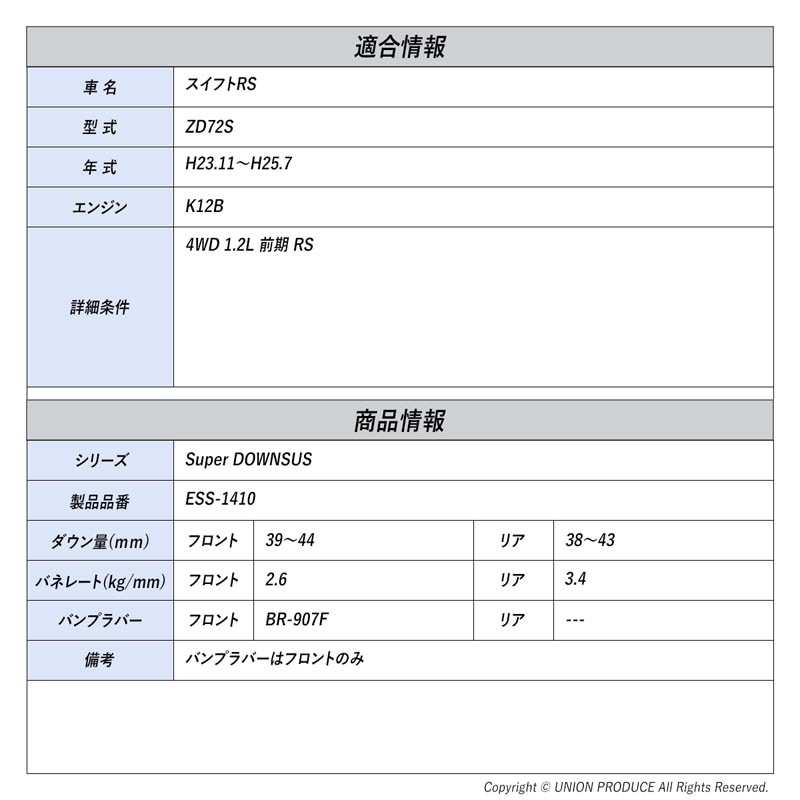 適合情報

| 車名 | スイフトRS |
|---|---|
| 型式 | ZD72S |
| 年式 | H23.11～H25.7 |
| エンジン | K12B |
| 詳細条件 | 4WD 1.2L 前期 RS |

商品情報

| シリーズ | Super DOWNSUS | | | |
|---|---|---|---|---|
| 製品品番 | ESS-1410 | | | |
| ダウン量(mm) | フロント | 39～44 | リア | 38～43 |
| バネレート(kg/mm) | フロント | 2.6 | リア | 3.4 |
| バンプラバー | フロント | BR-907F | リア | --- |
| 備考 | バンプラバーはフロントのみ | | | |

Copyright © UNION PRODUCE All Rights Reserved.